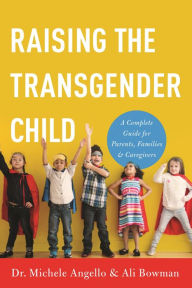 RAISING THE TRANSGENDER CHILD

A Complete Guide for Parents, Families & Caregivers

Dr. Michele Angello & Ali Bowman